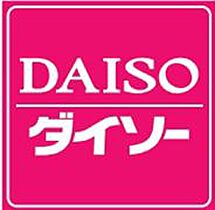 DAISO
ダイソー